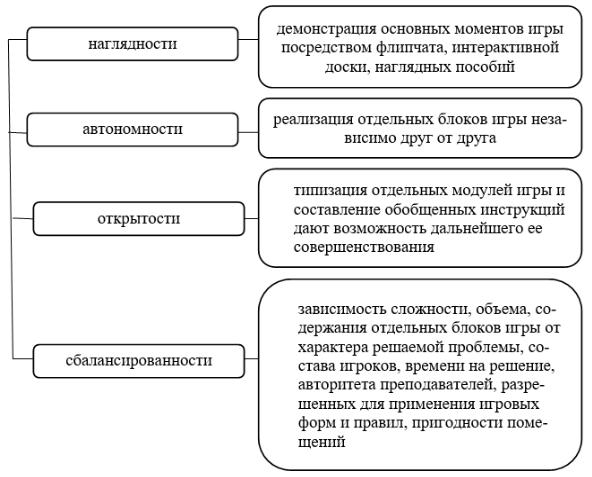 наглядности

демонстрация основных моментов игры посредством флипчата, интерактивной доски, наглядных пособий

автономности

реализация отдельных блоков игры независимо друг от друга

открытости

типизация отдельных модулей игры и составление обобщенных инструкций дают возможность дальнейшего ее совершенствования

сбалансированности

зависимость сложности, объема, содержания отдельных блоков игры от характера решаемой проблемы, состава игроков, времени на решение, авторитета преподавателей, разрешенных для применения игровых форм и правил, пригодности помещений